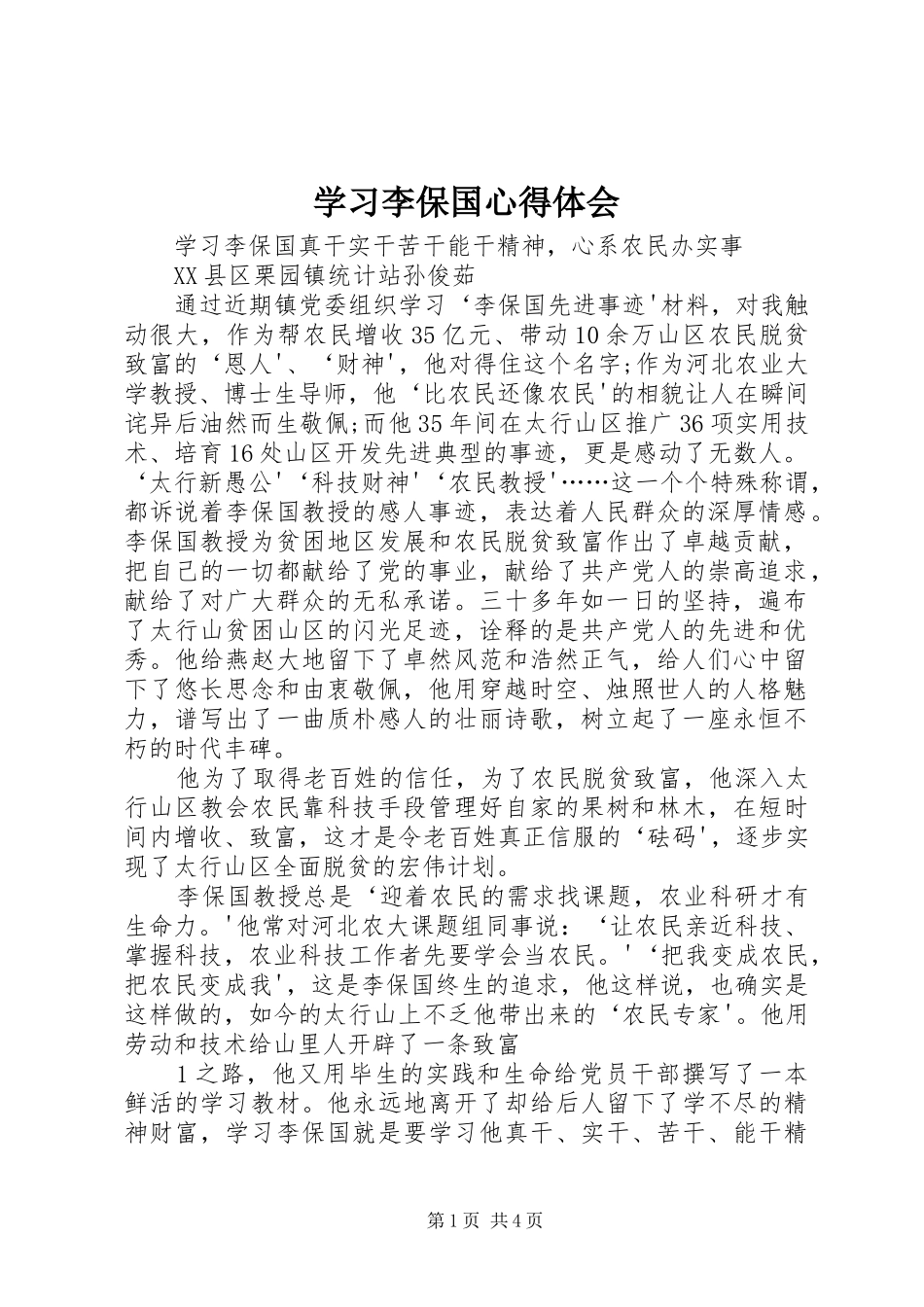 学习李保国心得体会

学习李保国真干实干苦干能干精神，心系农民办实事

XX县区栗园镇统计站孙俊茹

通过近期镇党委组织学习‘李保国先进事迹'材料，对我触动很大，作为帮农民增收35亿元、带动10余万山区农民脱贫致富的‘恩人'、‘财神'，他对得住这个名字;作为河北农业大学教授、博士生导师，他‘比农民还像农民'的相貌让人在瞬间诧异后油然而生敬佩;而他35年间在太行山区推广36项实用技术、培育16处山区开发先进典型的事迹，更是感动了无数人。‘太行新愚公'‘科技财神'‘农民教授'……这一个个特殊称谓，都诉说着李保国教授的感人事迹，表达着人民群众的深厚情感。李保国教授为贫困地区发展和农民脱贫致富作出了卓越贡献，把自己的一切都献给了党的事业，献给了共产党人的崇高追求，献给了对广大群众的无私承诺。三十多年如一日的坚持，遍布了太行山贫困山区的闪光足迹，诠释的是共产党人的先进和优秀。他给燕赵大地留下了卓然风范和浩然正气，给人们心中留下了悠长思念和由衷敬佩，他用穿越时空、烛照世人的人格魅力，谱写出了一曲质朴感人的壮丽诗歌，树立起了一座永恒不朽的时代丰碑。

他为了取得老百姓的信任，为了农民脱贫致富，他深入太行山区教会农民靠科技手段管理好自家的果树和林木，在短时间内增收、致富，这才是令老百姓真正信服的‘砝码'，逐步实现了太行山区全面脱贫的宏伟计划。

李保国教授总是‘迎着农民的需求找课题，农业科研才有生命力。'他常对河北农大课题组同事说：‘让农民亲近科技、掌握科技，农业科技工作者先要学会当农民。'‘把我变成农民，把农民变成我'，这是李保国终生的追求，他这样说，也确实是这样做的，如今的太行山上不乏他带出来的‘农民专家'。他用劳动和技术给山里人开辟了一条致富

1之路，他又用毕生的实践和生命给党员干部撰写了一本鲜活的学习教材。他永远地离开了却给后人留下了学不尽的精神财富，学习李保国就是要学习他真干、实干、苦干、能干精

第1页 共4页